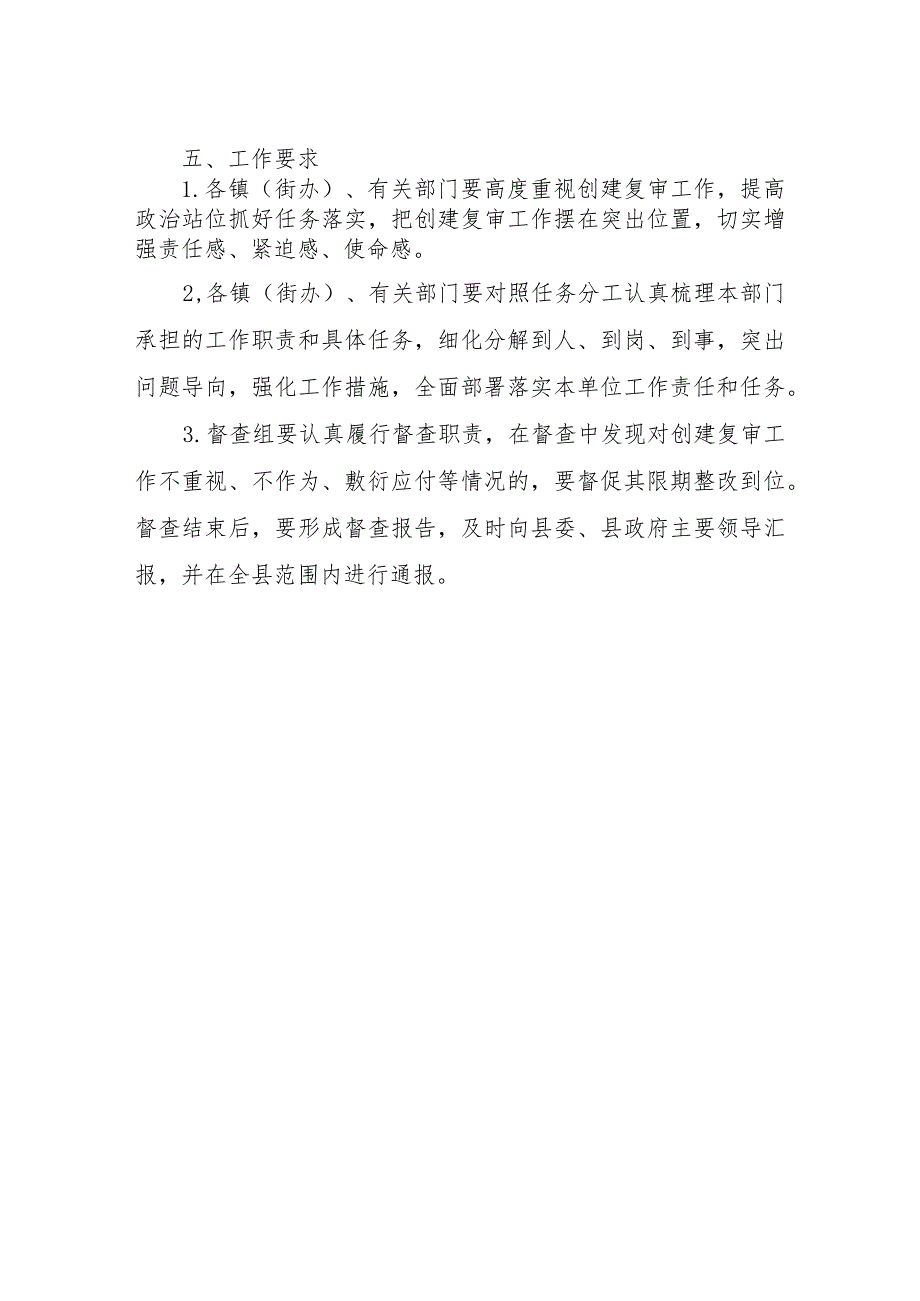 五、工作要求

1.各镇（街办）、有关部门要高度重视创建复审工作，提高政治站位抓好任务落实，把创建复审工作摆在突出位置，切实增强责任感、紧迫感、使命感。

2,各镇（街办）、有关部门要对照任务分工认真梳理本部门承担的工作职责和具体任务，细化分解到人、到岗、到事，突出问题导向，强化工作措施，全面部署落实本单位工作责任和任务。

3.督查组要认真履行督查职责，在督查中发现对创建复审工作不重视、不作为、敷衍应付等情况的，要督促其限期整改到位。督查结束后，要形成督查报告，及时向县委、县政府主要领导汇报，并在全县范围内进行通报。